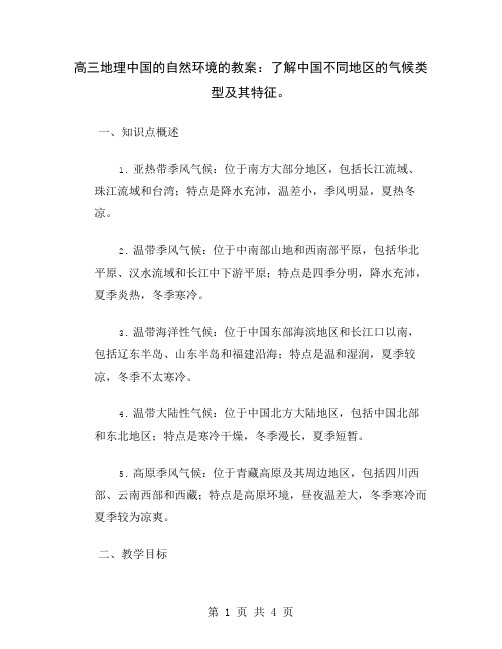 高三地理中国的自然环境的教案：了解中国不同地区的气候类型及其特征。

一、知识点概述

1. 亚热带季风气候：位于南方大部分地区，包括长江流域、珠江流域和台湾；特点是降水充沛，温差小，季风明显，夏热冬凉。

2. 温带季风气候：位于中南部山地和西南部平原，包括华北平原、汉水流域和长江中下游平原；特点是四季分明，降水充沛，夏季炎热，冬季寒冷。

3. 温带海洋性气候：位于中国东部海滨地区和长江口以南，包括辽东半岛、山东半岛和福建沿海；特点是温和湿润，夏季较凉，冬季不太寒冷。

4. 温带大陆性气候：位于中国北方大陆地区，包括中国北部和东北地区；特点是寒冷干燥，冬季漫长，夏季短暂。

5. 高原季风气候：位于青藏高原及其周边地区，包括四川西部、云南西部和西藏；特点是高原环境，昼夜温差大，冬季寒冷而夏季较为凉爽。

二、教学目标

第 1 页 共 4 页